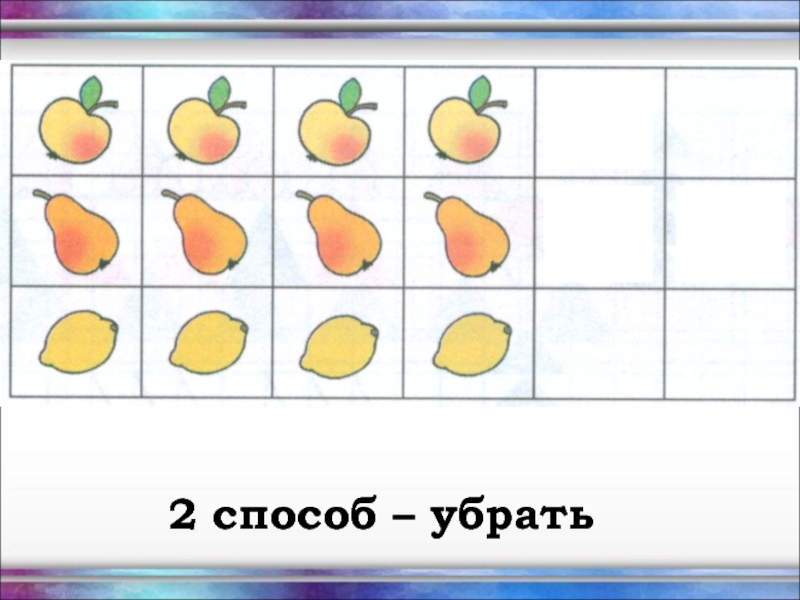 2 способ – убрать